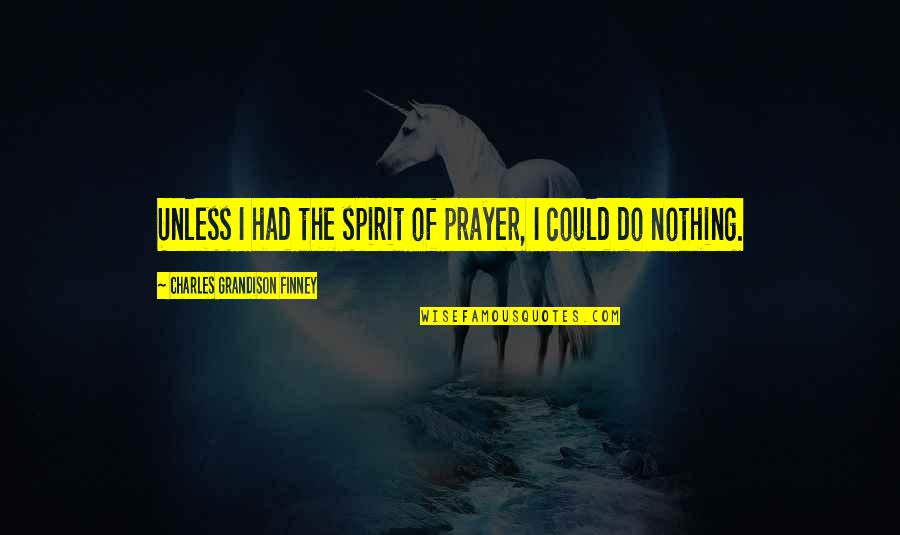 UNLESS I HAD THE SPIRIT OF PRAYER, I COULD DO NOTHING.

~ CHARLES GRANDISON FINNEY

WISEFAMOUSQUOTES.COM